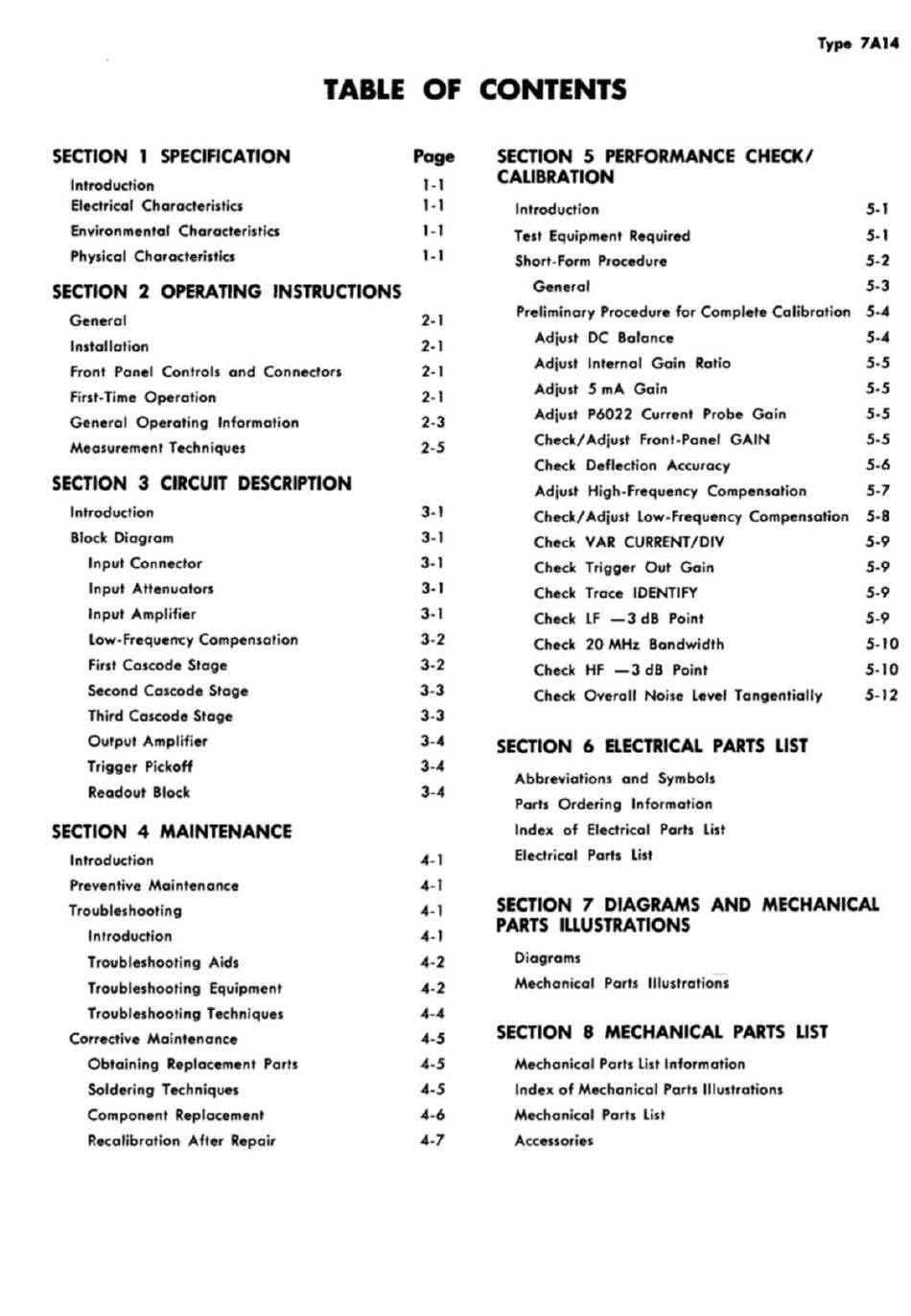 Type 7A14

TABLE OF CONTENTS

SECTION 1 SPECIFICATION Page

Introduction 1-1
Electrical Characteristics 1-1
Environmental Characteristics 1-1
Physical Characteristics 1-1

SECTION 2 OPERATING INSTRUCTIONS

General 2-1
Installation 2-1
Front Panel Controls and Connectors 2-1
First-Time Operation 2-1
General Operating Information 2-3
Measurement Techniques 2-5

SECTION 3 CIRCUIT DESCRIPTION

Introduction 3-1
Block Diagram 3-1
Input Connector 3-1
Input Attenuators 3-1
Input Amplifier 3-1
Low-Frequency Compensation 3-2
First Cascode Stage 3-2
Second Cascode Stage 3-3
Third Cascode Stage 3-3
Output Amplifier 3-4
Trigger Pickoff 3-4
Readout Block 3-4

SECTION 4 MAINTENANCE

Introduction 4-1
Preventive Maintenance 4-1
Troubleshooting 4-1
Introduction 4-1
Troubleshooting Aids 4-2
Troubleshooting Equipment 4-2
Troubleshooting Techniques 4-4
Corrective Maintenance 4-5
Obtaining Replacement Parts 4-5
Soldering Techniques 4-5
Component Replacement 4-6
Recalibration After Repair 4-7

SECTION 5 PERFORMANCE CHECK/ CALIBRATION

Introduction 5-1
Test Equipment Required 5-1
Short-Form Procedure 5-2
General 5-3
Preliminary Procedure for Complete Calibration 5-4
Adjust DC Balance 5-4
Adjust Internal Gain Ratio 5-5
Adjust 5 mA Gain 5-5
Adjust P6022 Current Probe Gain 5-5
Check/Adjust Front-Panel GAIN 5-5
Check Deflection Accuracy 5-6
Adjust High-Frequency Compensation 5-7
Check/Adjust Low-Frequency Compensation 5-8
Check VAR CURRENT/DIV 5-9
Check Trigger Out Gain 5-9
Check Trace IDENTIFY 5-9
Check LF —3 dB Point 5-9
Check 20 MHz Bandwidth 5-10
Check HF —3 dB Point 5-10
Check Overall Noise Level Tangentially 5-12

SECTION 6 ELECTRICAL PARTS LIST

Abbreviations and Symbols
Parts Ordering Information
Index of Electrical Parts List
Electrical Parts List

SECTION 7 DIAGRAMS AND MECHANICAL PARTS ILLUSTRATIONS

Diagrams
Mechanical Parts Illustrations

SECTION 8 MECHANICAL PARTS LIST

Mechanical Parts List Information
Index of Mechanical Parts Illustrations
Mechanical Parts List
Accessories